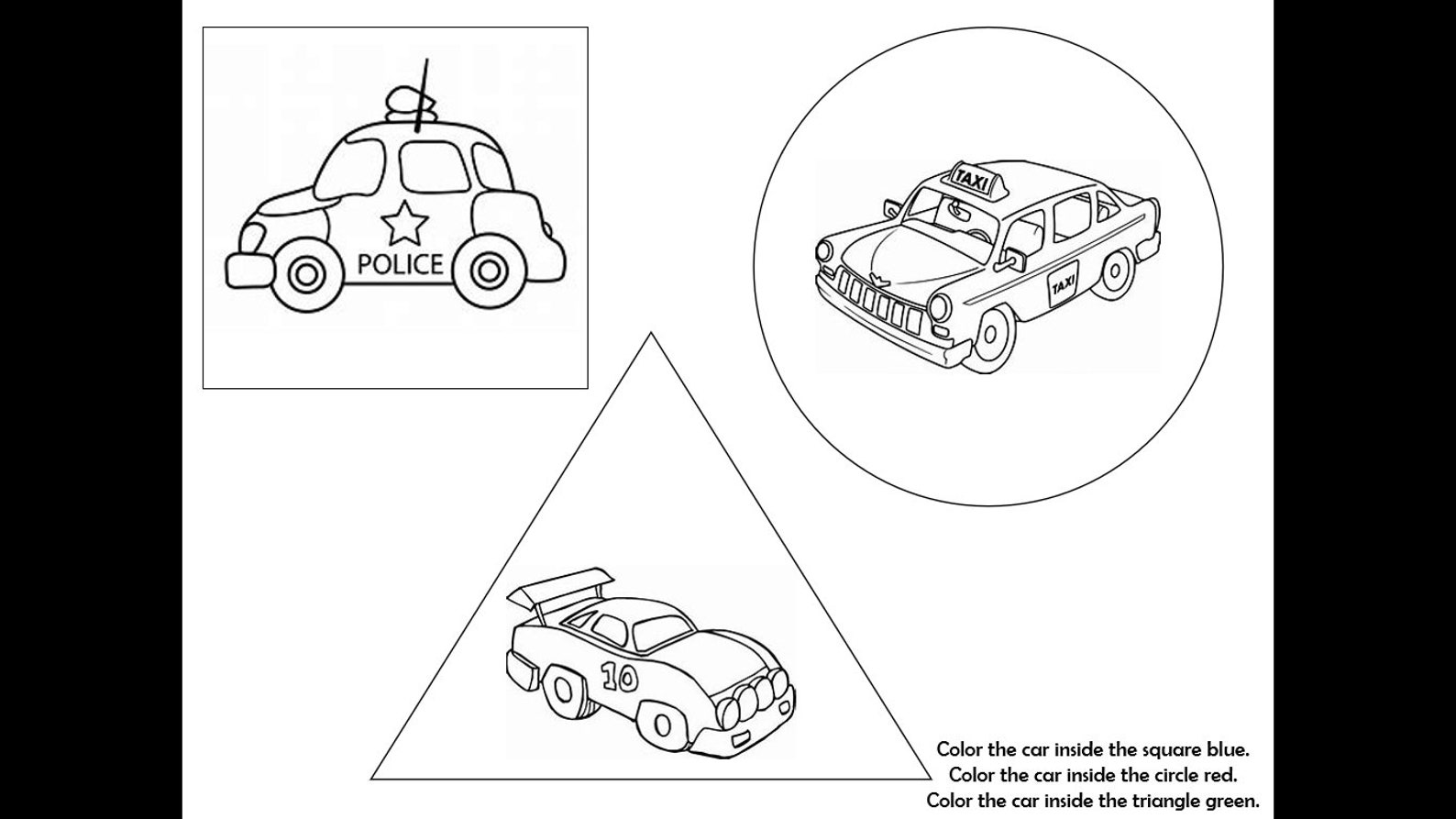 POLICE

TAXI

TAXI

10

Color the car inside the square blue.
Color the car inside the circle red.
Color the car inside the triangle green.